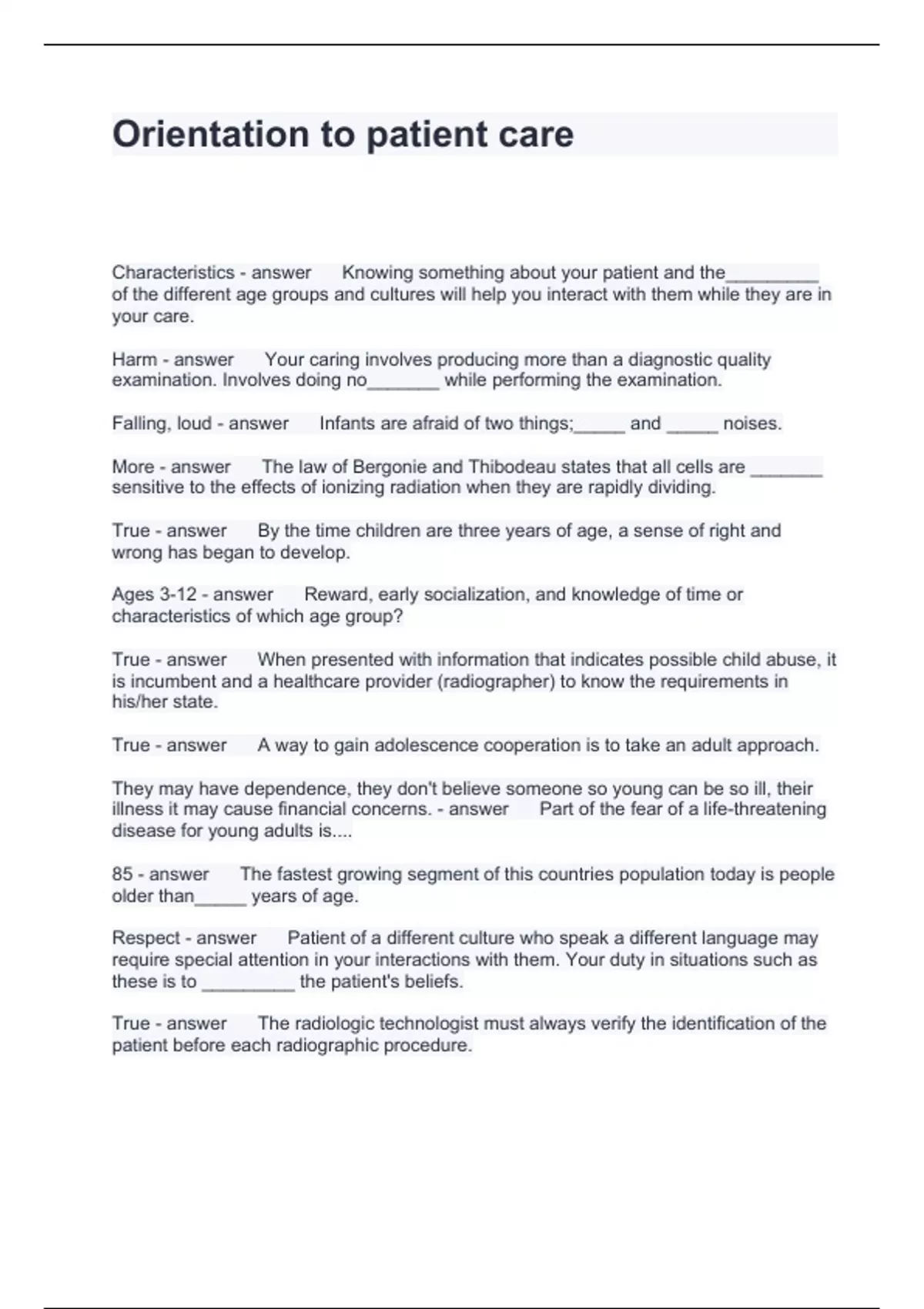 Orientation to patient care

Characteristics - answer Knowing something about your patient and the_________ of the different age groups and cultures will help you interact with them while they are in your care.

Harm - answer Your caring involves producing more than a diagnostic quality examination. Involves doing no_______ while performing the examination.

Falling, loud - answer Infants are afraid of two things;_____ and _____ noises.

More - answer The law of Bergonie and Thibodeau states that all cells are _______ sensitive to the effects of ionizing radiation when they are rapidly dividing.

True - answer By the time children are three years of age, a sense of right and wrong has began to develop.

Ages 3-12 - answer Reward, early socialization, and knowledge of time or characteristics of which age group?

True - answer When presented with information that indicates possible child abuse, it is incumbent and a healthcare provider (radiographer) to know the requirements in his/her state.

True - answer A way to gain adolescence cooperation is to take an adult approach.

They may have dependence, they don't believe someone so young can be so ill, their illness it may cause financial concerns. - answer Part of the fear of a life-threatening disease for young adults is....

85 - answer The fastest growing segment of this countries population today is people older than_____ years of age.

Respect - answer Patient of a different culture who speak a different language may require special attention in your interactions with them. Your duty in situations such as these is to _________ the patient's beliefs.

True - answer The radiologic technologist must always verify the identification of the patient before each radiographic procedure.